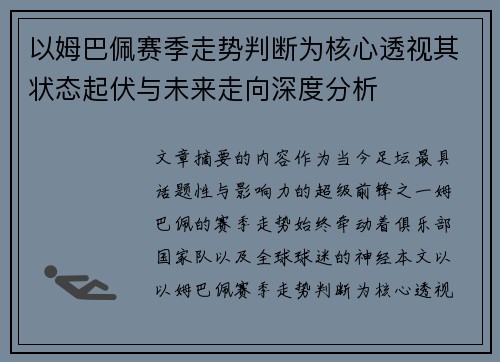 以姆巴佩赛季走势判断为核心透视其状态起伏与未来走向深度分析

文章摘要的内容作为当今足坛最具话题性与影响力的超级前锋之一姆巴佩的赛季走势始终牵动着俱乐部国家队以及全球球迷的神经本文以以姆巴佩赛季走势判断为核心透视